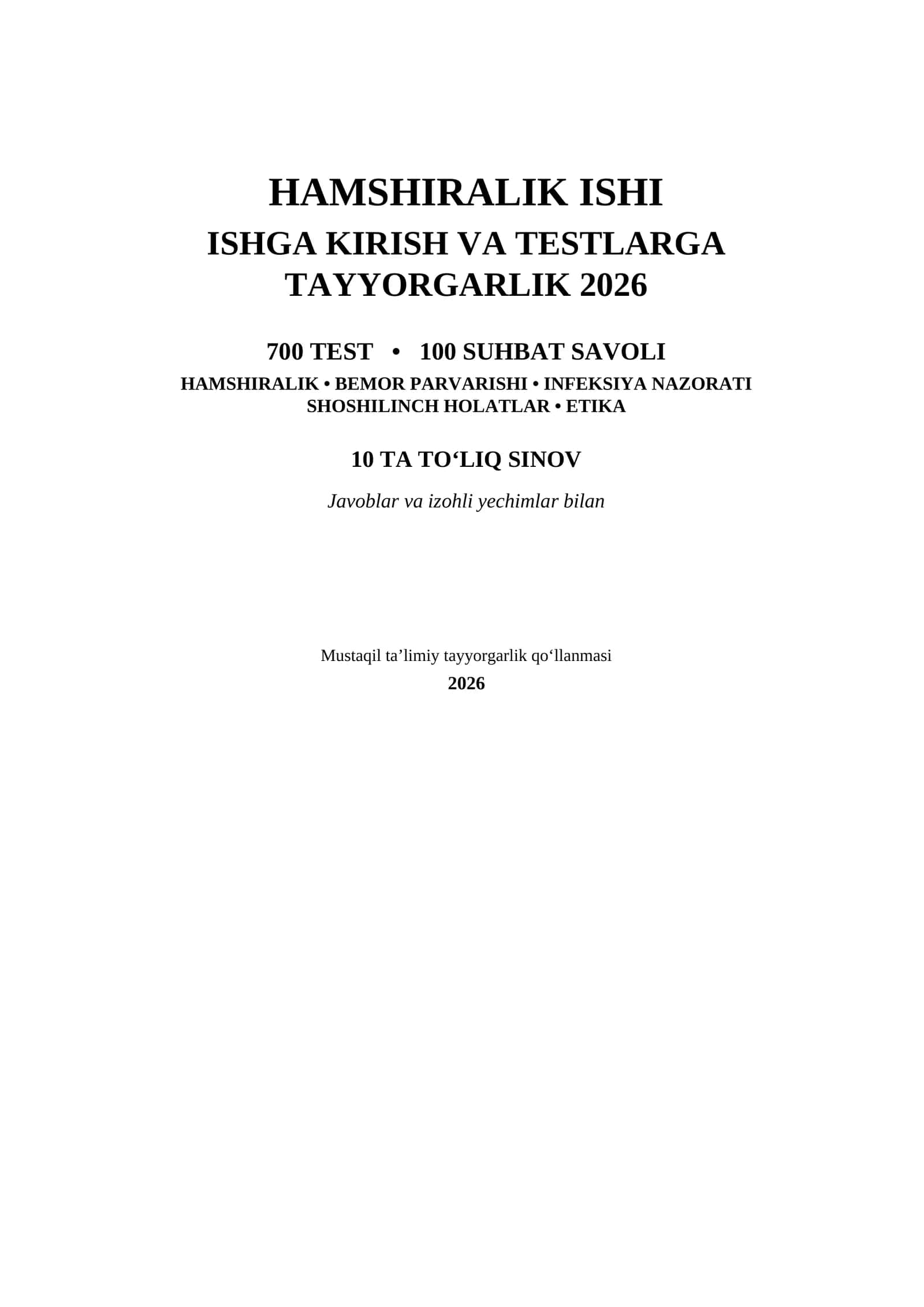 HAMSHIRALIK ISHI

ISHGA KIRISH VA TESTLARGA TAYYORGARLIK 2026

700 TEST • 100 SUHBAT SAVOLI

HAMSHIRALIK • BEMOR PARVARISHI • INFEKSIYA NAZORATI
SHOSHILINCH HOLATLAR • ETIKA

10 TA TO‘LIQ SINOV

Javoblar va izohli yechimlar bilan

Mustaqil ta’limiy tayyorgarlik qo‘llanmasi

2026